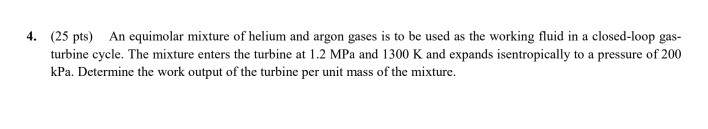 4. (25 pts) An equimolar mixture of helium and argon gases is to be used as the working fluid in a closed-loop gas-turbine cycle. The mixture enters the turbine at 1.2 MPa and 1300 K and expands isentropically to a pressure of 200 kPa. Determine the work output of the turbine per unit mass of the mixture.